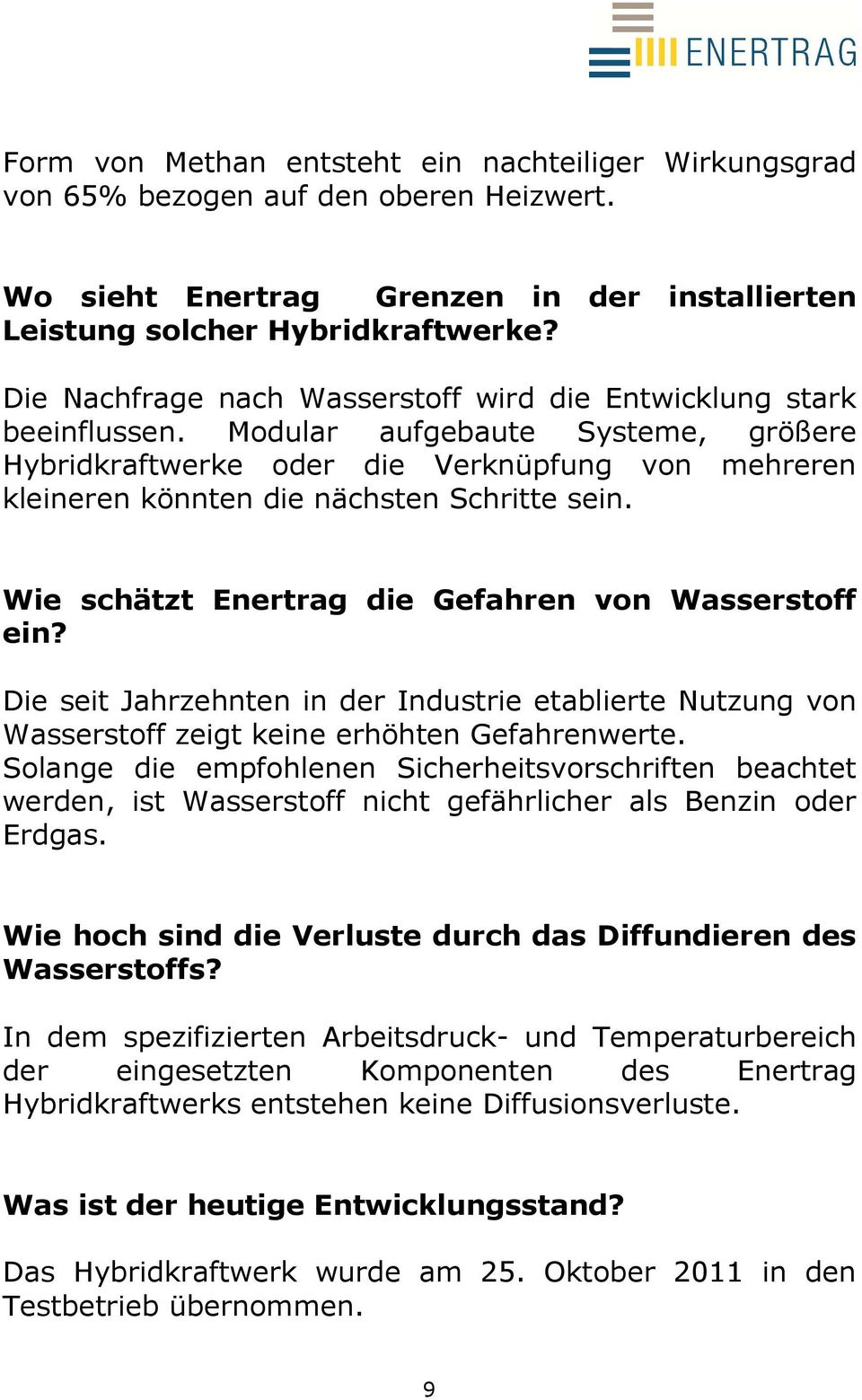 ENERTRAG

Form von Methan entsteht ein nachteiliger Wirkungsgrad von 65% bezogen auf den oberen Heizwert.

Wo sieht Enertrag Grenzen in der installierten Leistung solcher Hybridkraftwerke?

Die Nachfrage nach Wasserstoff wird die Entwicklung stark beeinflussen. Modular aufgebaute Systeme, größere Hybridkraftwerke oder die Verknüpfung von mehreren kleineren könnten die nächsten Schritte sein.

Wie schätzt Enertrag die Gefahren von Wasserstoff ein?

Die seit Jahrzehnten in der Industrie etablierte Nutzung von Wasserstoff zeigt keine erhöhten Gefahrenwerte. Solange die empfohlenen Sicherheitsvorschriften beachtet werden, ist Wasserstoff nicht gefährlicher als Benzin oder Erdgas.

Wie hoch sind die Verluste durch das Diffundieren des Wasserstoffs?

In dem spezifizierten Arbeitsdruck- und Temperaturbereich der eingesetzten Komponenten des Enertrag Hybridkraftwerks entstehen keine Diffusionsverluste.

Was ist der heutige Entwicklungsstand?

Das Hybridkraftwerk wurde am 25. Oktober 2011 in den Testbetrieb übernommen.

9